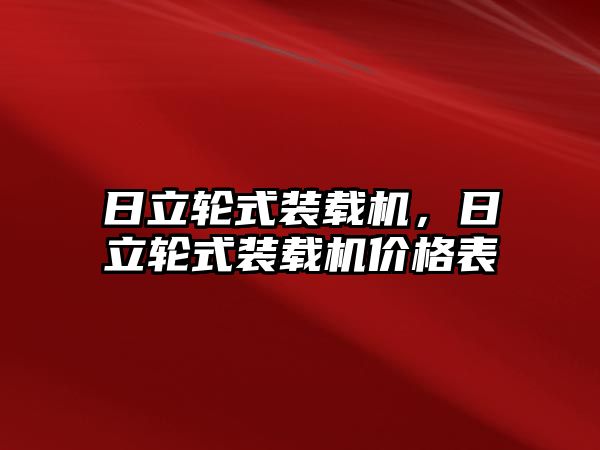 日立轮式装载机，日立轮式装载机价格表